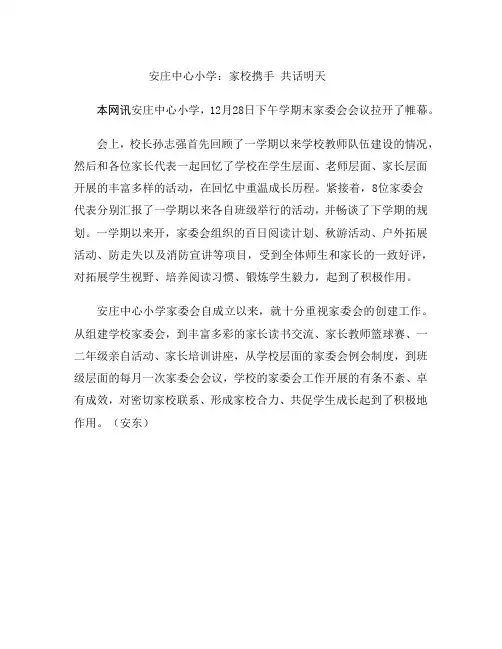 安庄中心小学：家校携手 共话明天

本网讯安庄中心小学，12月28日下午学期末家委会会议拉开了帷幕。

会上，校长孙志强首先回顾了一学期以来学校教师队伍建设的情况，然后和各位家长代表一起回忆了学校在学生层面、老师层面、家长层面开展的丰富多样的活动，在回忆中重温成长历程。紧接着，8位家委会代表分别汇报了一学期以来各自班级举行的活动，并畅谈了下学期的规划。一学期以来开，家委会组织的百日阅读计划、秋游活动、户外拓展活动、防走失以及消防宣讲等项目，受到全体师生和家长的一致好评，对拓展学生视野、培养阅读习惯、锻炼学生毅力，起到了积极作用。

安庄中心小学家委会自成立以来，就十分重视家委会的创建工作。从组建学校家委会，到丰富多彩的家长读书交流、家长教师篮球赛、一二年级亲自活动、家长培训讲座，从学校层面的家委会例会制度，到班级层面的每月一次家委会会议，学校的家委会工作开展的有条不紊、卓有成效，对密切家校联系、形成家校合力、共促学生成长起到了积极地作用。（安东）